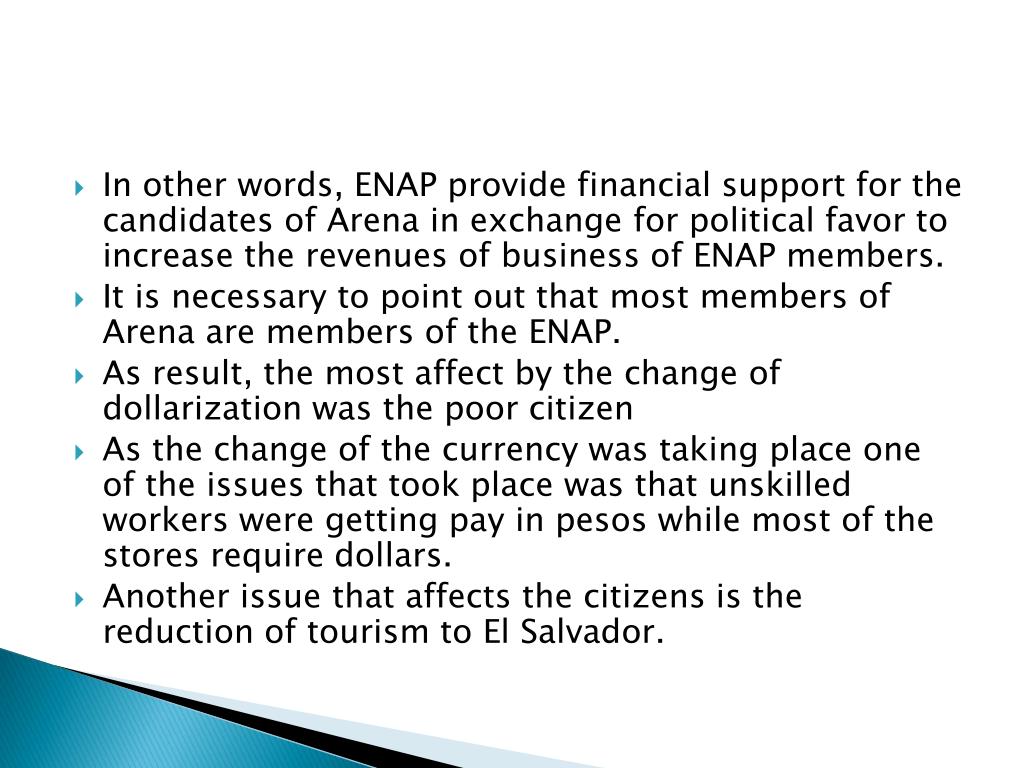 In other words, ENAP provide financial support for the candidates of Arena in exchange for political favor to increase the revenues of business of ENAP members.

It is necessary to point out that most members of Arena are members of the ENAP.

As result, the most affect by the change of dollarization was the poor citizen

As the change of the currency was taking place one of the issues that took place was that unskilled workers were getting pay in pesos while most of the stores require dollars.

Another issue that affects the citizens is the reduction of tourism to El Salvador.